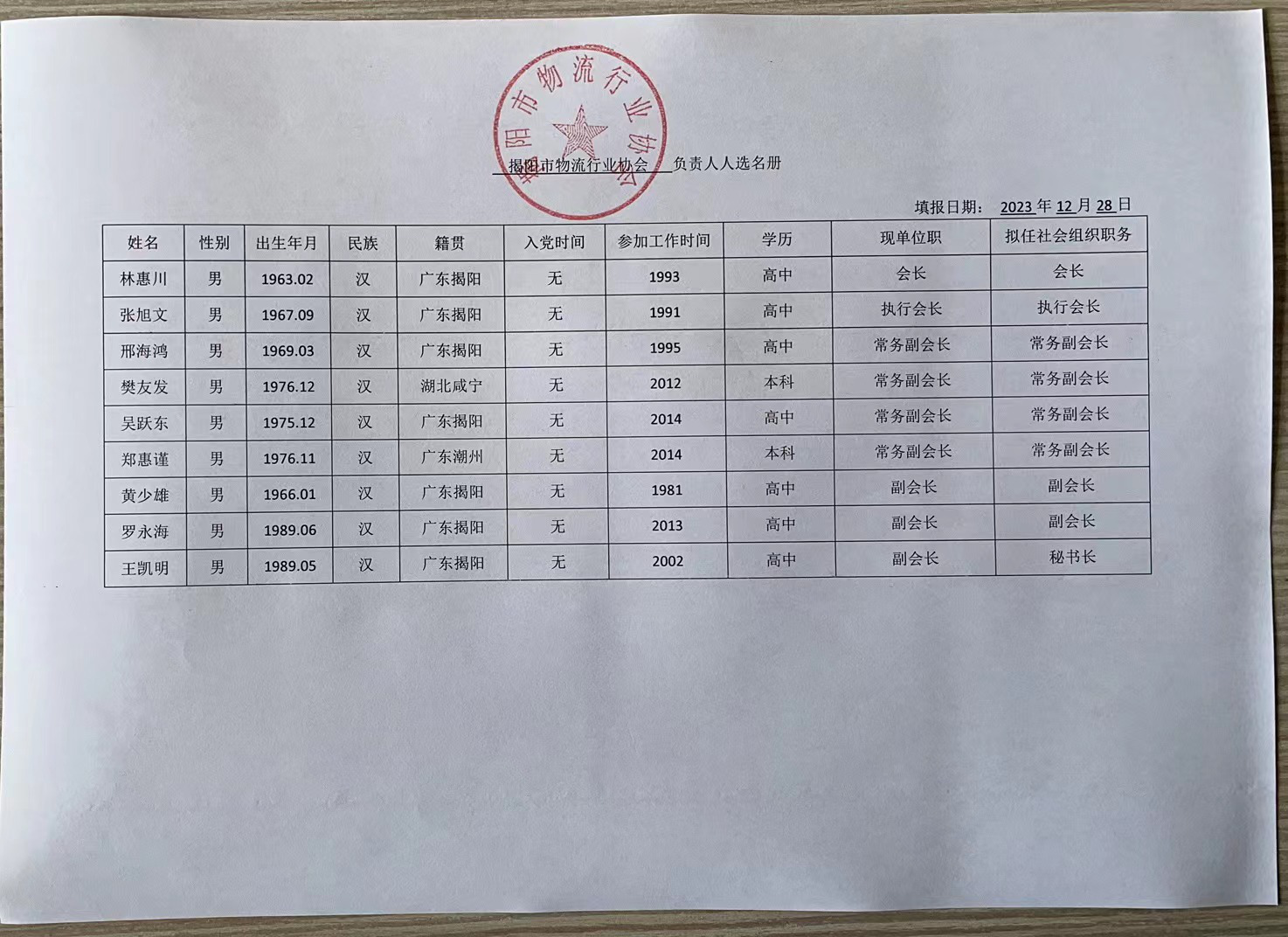 揭阳市物流行业协会

揭阳市物流行业协会 负责人人选名册

填报日期： 2023 年 12 月 28 日

| 姓名 | 性别 | 出生年月 | 民族 | 籍贯 | 入党时间 | 参加工作时间 | 学历 | 现单位职 | 拟任社会组织职务 |
|---|---|---|---|---|---|---|---|---|---|
| 林惠川 | 男 | 1963.02 | 汉 | 广东揭阳 | 无 | 1993 | 高中 | 会长 | 会长 |
| 张旭文 | 男 | 1967.09 | 汉 | 广东揭阳 | 无 | 1991 | 高中 | 执行会长 | 执行会长 |
| 邢海鸿 | 男 | 1969.03 | 汉 | 广东揭阳 | 无 | 1995 | 高中 | 常务副会长 | 常务副会长 |
| 樊友发 | 男 | 1976.12 | 汉 | 湖北咸宁 | 无 | 2012 | 本科 | 常务副会长 | 常务副会长 |
| 吴跃东 | 男 | 1975.12 | 汉 | 广东揭阳 | 无 | 2014 | 高中 | 常务副会长 | 常务副会长 |
| 郑惠谨 | 男 | 1976.11 | 汉 | 广东潮州 | 无 | 2014 | 本科 | 常务副会长 | 常务副会长 |
| 黄少雄 | 男 | 1966.01 | 汉 | 广东揭阳 | 无 | 1981 | 高中 | 副会长 | 副会长 |
| 罗永海 | 男 | 1989.06 | 汉 | 广东揭阳 | 无 | 2013 | 高中 | 副会长 | 副会长 |
| 王凯明 | 男 | 1989.05 | 汉 | 广东揭阳 | 无 | 2002 | 高中 | 副会长 | 秘书长 |